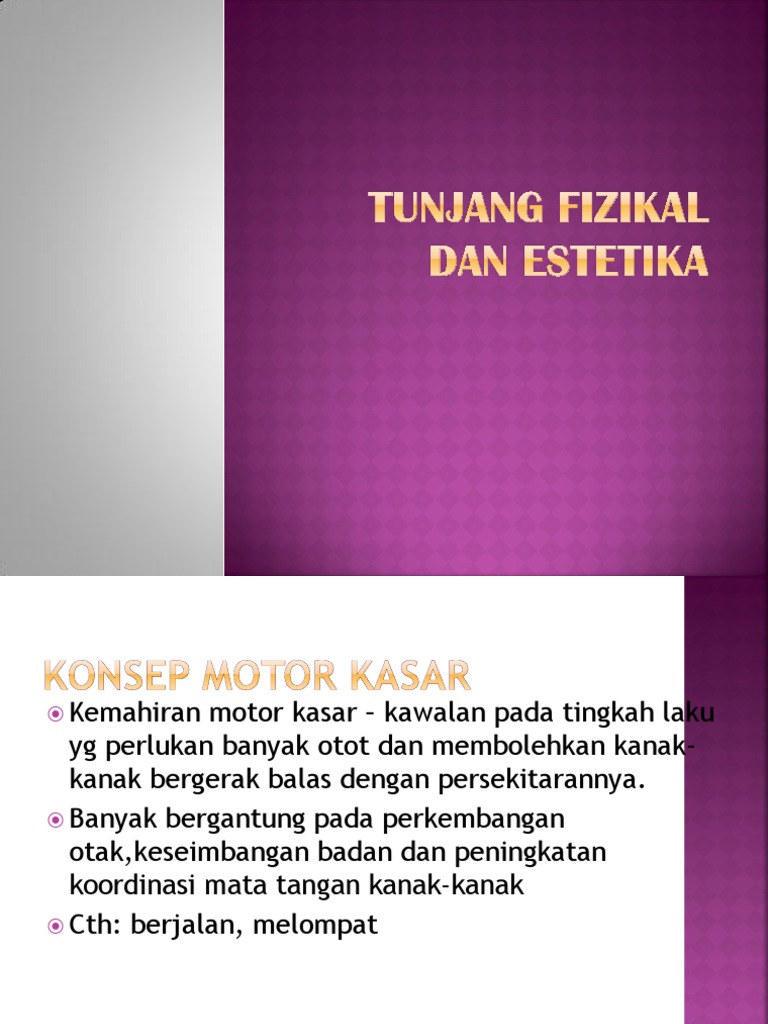 TUNJANG FIZIKAL DAN ESTETIKA

KONSEP MOTOR KASAR

Kemahiran motor kasar – kawalan pada tingkah laku yg perlukan banyak otot dan membolehkan kanak-kanak bergerak balas dengan persekitarannya.

Banyak bergantung pada perkembangan otak,keseimbangan badan dan peningkatan koordinasi mata tangan kanak-kanak

Cth: berjalan, melompat